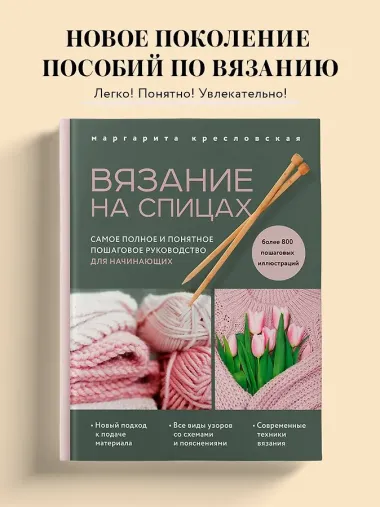 НОВОЕ ПОКОЛЕНИЕ ПОСОБИЙ ПО ВЯЗАНИЮ

Легко! Понятно! Увлекательно!

маргарита кресловская

ВЯЗАНИЕ НА СПИЦАХ

САМОЕ ПОЛНОЕ И ПОНЯТНОЕ ПОШАГОВОЕ РУКОВОДСТВО ДЛЯ НАЧИНАЮЩИХ

более 800 пошаговых иллюстраций

• Новый подход к подаче материала

• Все виды узоров со схемами и пояснениями

• Современные техники вязания